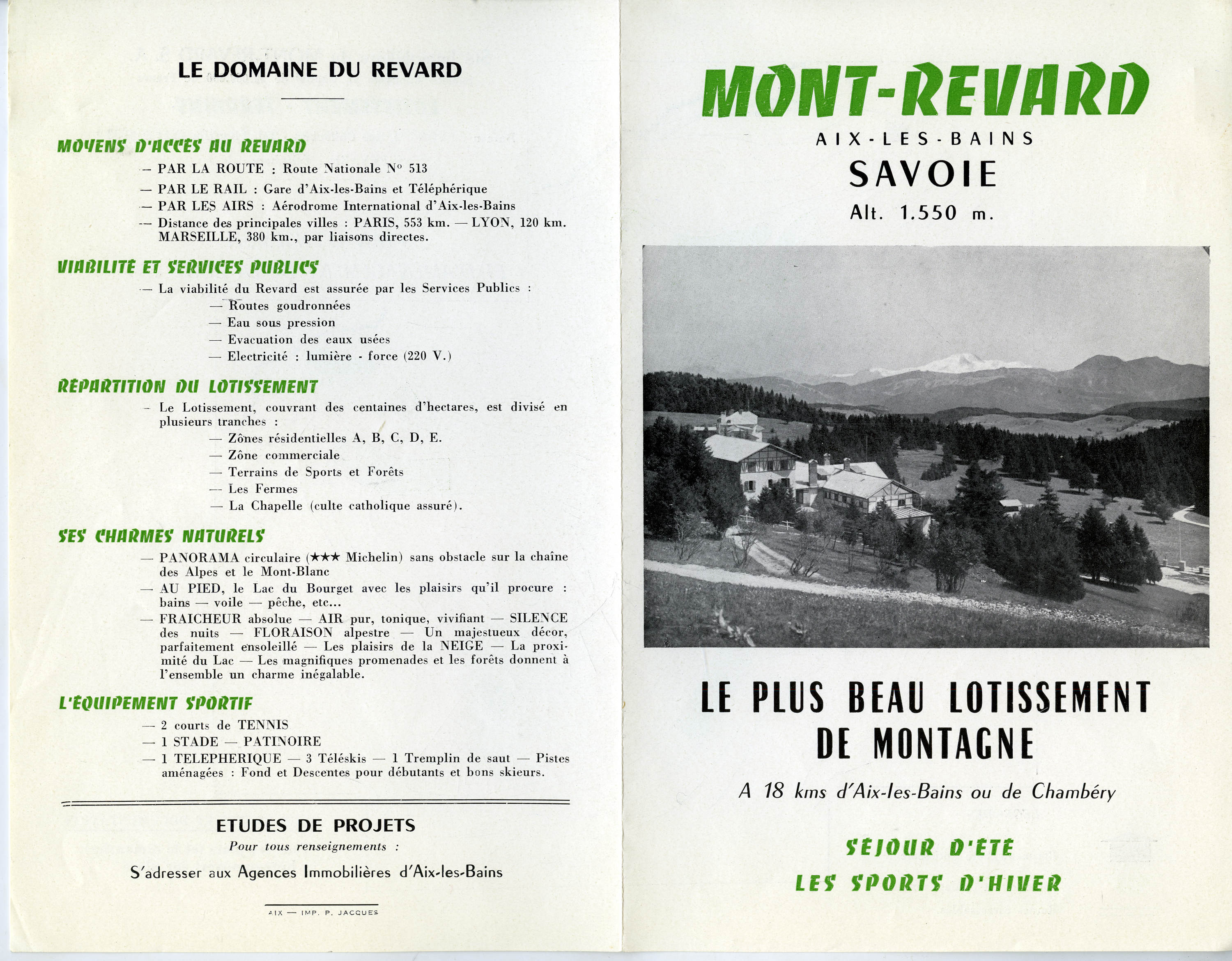 LE DOMAINE DU REVARD

MOYENS D'ACCES AU REVARD

— PAR LA ROUTE : Route Nationale N° 513

— PAR LE RAIL : Gare d'Aix-les-Bains et Téléphérique

— PAR LES AIRS : Aérodrome International d'Aix-les-Bains

— Distance des principales villes : PARIS, 553 km. — LYON, 120 km. MARSEILLE, 380 km., par liaisons directes.

VIABILITE ET SERVICES PUBLICS

— La viabilité du Revard est assurée par les Services Publics :

— Routes goudronnées

— Eau sous pression

— Evacuation des eaux usées

— Electricité : lumière - force (220 V.)

REPARTITION DU LOTISSEMENT

— Le Lotissement, couvrant des centaines d'hectares, est divisé en plusieurs tranches :

— Zônes résidentielles A, B, C, D, E.

— Zône commerciale

— Terrains de Sports et Forêts

— Les Fermes

— La Chapelle (culte catholique assuré).

SES CHARMES NATURELS

— PANORAMA circulaire (★★★ Michelin) sans obstacle sur la chaîne des Alpes et le Mont-Blanc

— AU PIED, le Lac du Bourget avec les plaisirs qu'il procure : bains — voile — pêche, etc...

— FRAICHEUR absolue — AIR pur, tonique, vivifiant — SILENCE des nuits — FLORAISON alpestre — Un majestueux décor, parfaitement ensoleillé — Les plaisirs de la NEIGE — La proximité du Lac — Les magnifiques promenades et les forêts donnent à l'ensemble un charme inégalable.

L'EQUIPEMENT SPORTIF

— 2 courts de TENNIS

— 1 STADE — PATINOIRE

— 1 TELEPHERIQUE — 3 Téléskis — 1 Tremplin de saut — Pistes aménagées : Fond et Descentes pour débutants et bons skieurs.

ETUDES DE PROJETS

Pour tous renseignements :

S'adresser aux Agences Immobilières d'Aix-les-Bains

AIX — IMP. P. JACQUES

MONT-REVARD

AIX-LES-BAINS

SAVOIE

Alt. 1.550 m.

LE PLUS BEAU LOTISSEMENT DE MONTAGNE

A 18 kms d'Aix-les-Bains ou de Chambéry

SEJOUR D'ETE

LES SPORTS D'HIVER